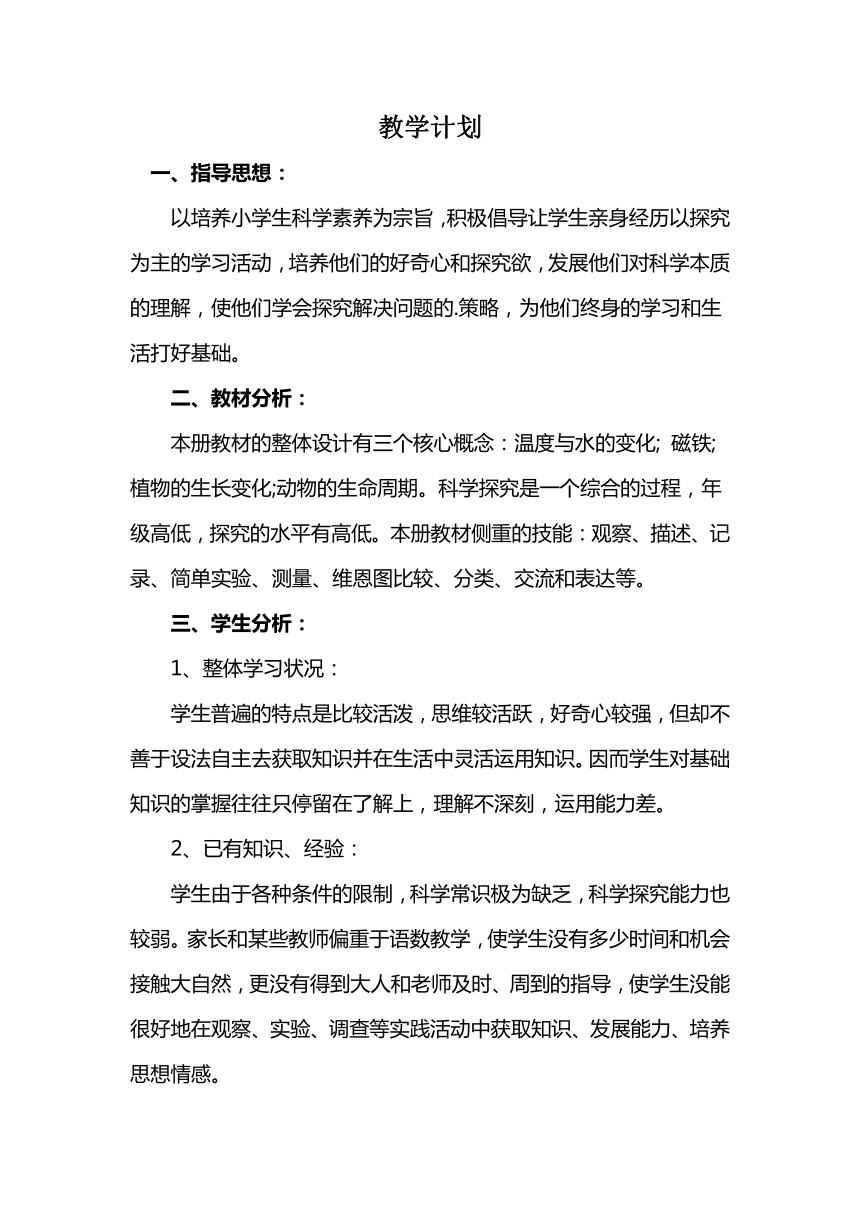 教学计划

一、指导思想：

以培养小学生科学素养为宗旨，积极倡导让学生亲身经历以探究为主的学习活动，培养他们的好奇心和探究欲，发展他们对科学本质的理解，使他们学会探究解决问题的.策略，为他们终身的学习和生活打好基础。

二、教材分析：

本册教材的整体设计有三个核心概念：温度与水的变化; 磁铁; 植物的生长变化;动物的生命周期。科学探究是一个综合的过程，年级高低，探究的水平有高低。本册教材侧重的技能：观察、描述、记录、简单实验、测量、维恩图比较、分类、交流和表达等。

三、学生分析：

1、整体学习状况：

学生普遍的特点是比较活泼，思维较活跃，好奇心较强，但却不善于设法自主去获取知识并在生活中灵活运用知识。因而学生对基础知识的掌握往往只停留在了解上，理解不深刻，运用能力差。

2、已有知识、经验：

学生由于各种条件的限制，科学常识极为缺乏，科学探究能力也较弱。家长和某些教师偏重于语数教学，使学生没有多少时间和机会接触大自然，更没有得到大人和老师及时、周到的指导，使学生没能很好地在观察、实验、调查等实践活动中获取知识、发展能力、培养思想情感。